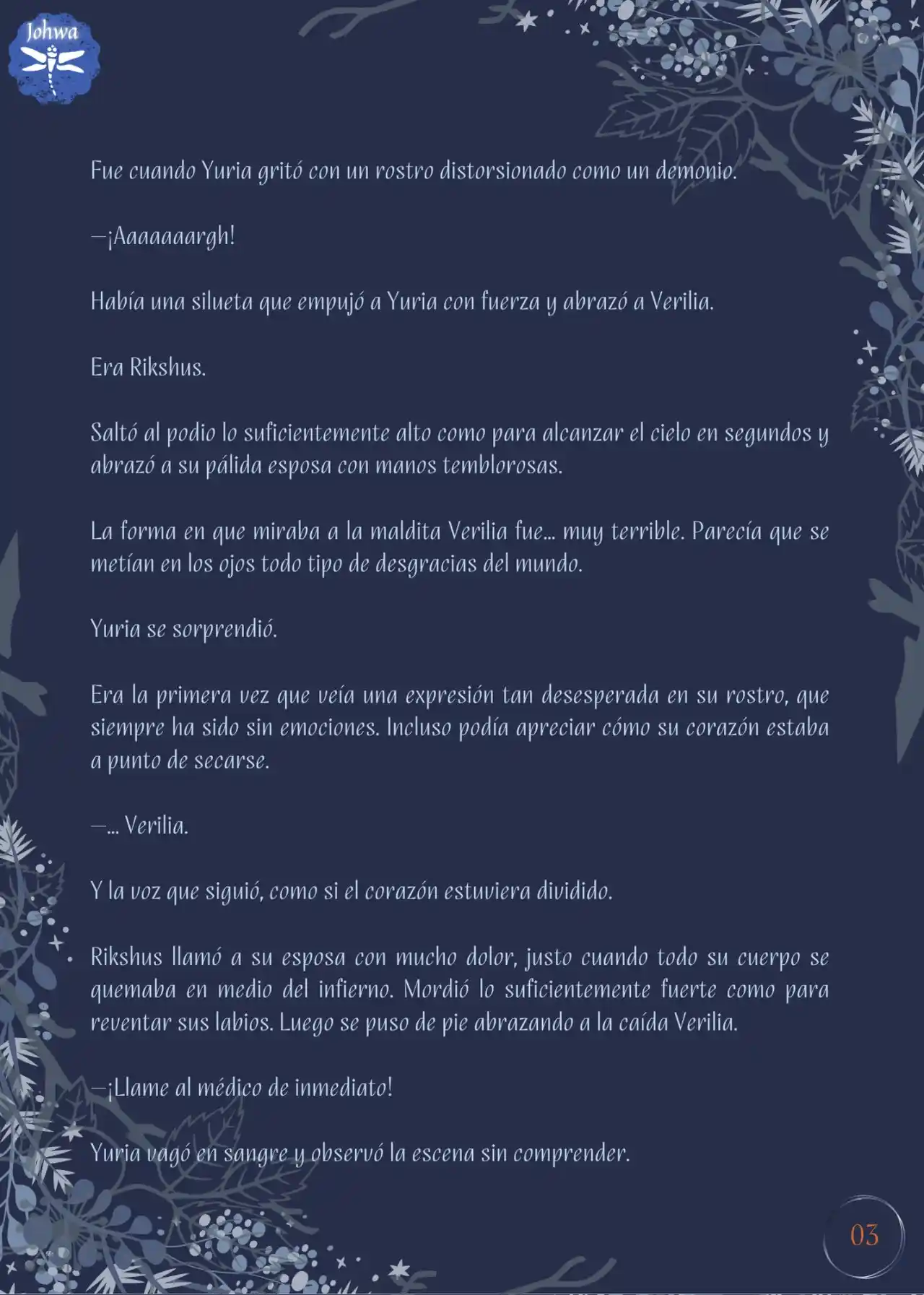 Johwa

Fue cuando Yuria gritó con un rostro distorsionado como un demonio.

—¡Aaaaaaargh!

Había una silueta que empujó a Yuria con fuerza y abrazó a Verilia.

Era Rikshus.

Saltó al podio lo suficientemente alto como para alcanzar el cielo en segundos y abrazó a su pálida esposa con manos temblorosas.

La forma en que miraba a la maldita Verilia fue... muy terrible. Parecía que se metían en los ojos todo tipo de desgracias del mundo.

Yuria se sorprendió.

Era la primera vez que veía una expresión tan desesperada en su rostro, que siempre ha sido sin emociones. Incluso podía apreciar cómo su corazón estaba a punto de secarse.

—... Verilia.

Y la voz que siguió, como si el corazón estuviera dividido.

Rikshus llamó a su esposa con mucho dolor, justo cuando todo su cuerpo se quemaba en medio del infierno. Mordió lo suficientemente fuerte como para reventar sus labios. Luego se puso de pie abrazando a la caída Verilia.

—¡Llame al médico de inmediato!

Yuria vagó en sangre y observó la escena sin comprender.

03